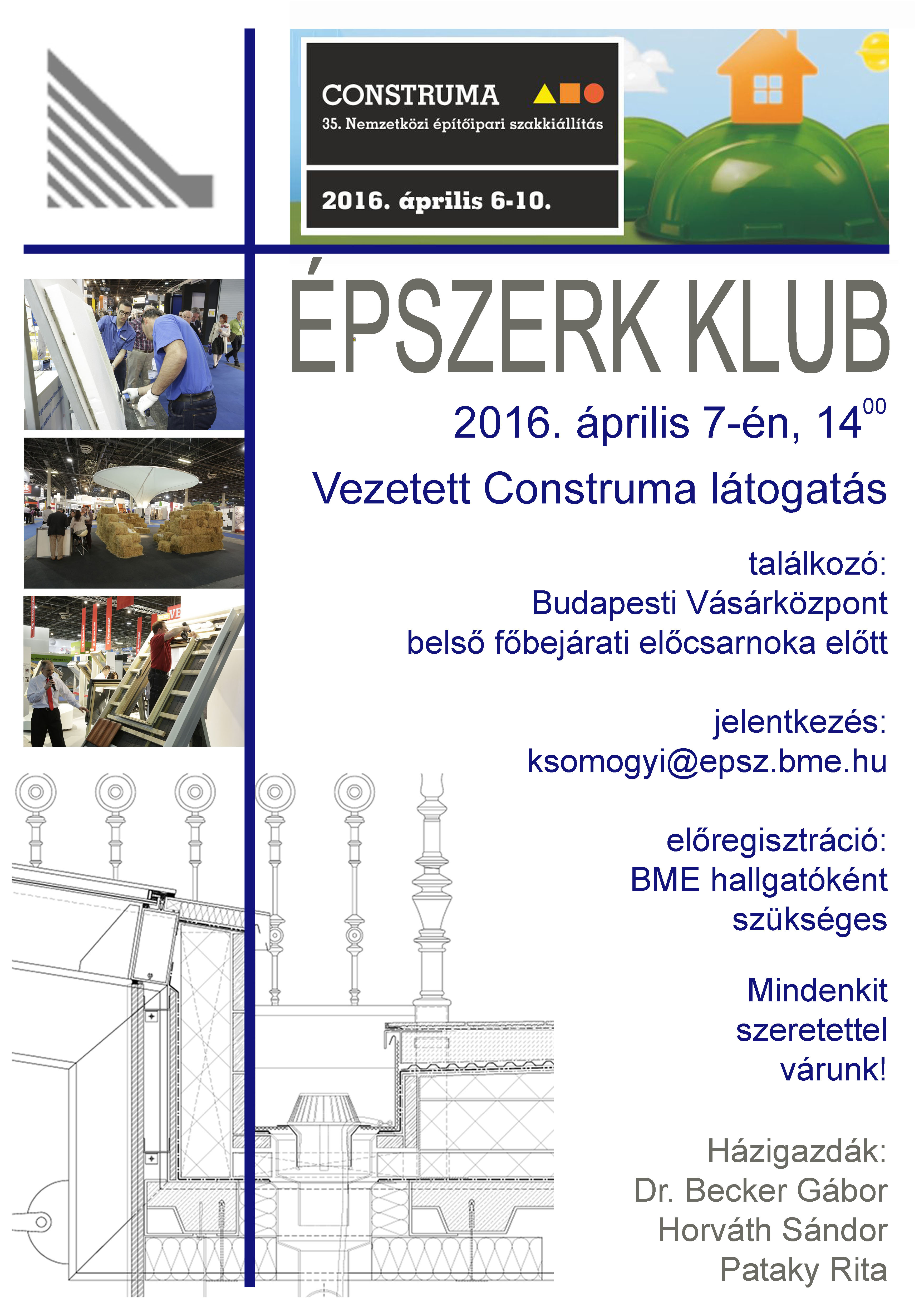 CONSTRUMA
35. Nemzetközi építőipari szakkiállítás

2016. április 6-10.

ÉPSZERK KLUB

2016. április 7-én, $14^{00}$

Vezetett Construma látogatás

találkozó:
Budapesti Vásárközpont
belső főbejárati előcsarnoka előtt

jelentkezés:
ksomogyi@epsz.bme.hu

előregisztráció:
BME hallgatóként
szükséges

Mindenkit
szeretettel
várunk!

Házigazdák:
Dr. Becker Gábor
Horváth Sándor
Pataky Rita